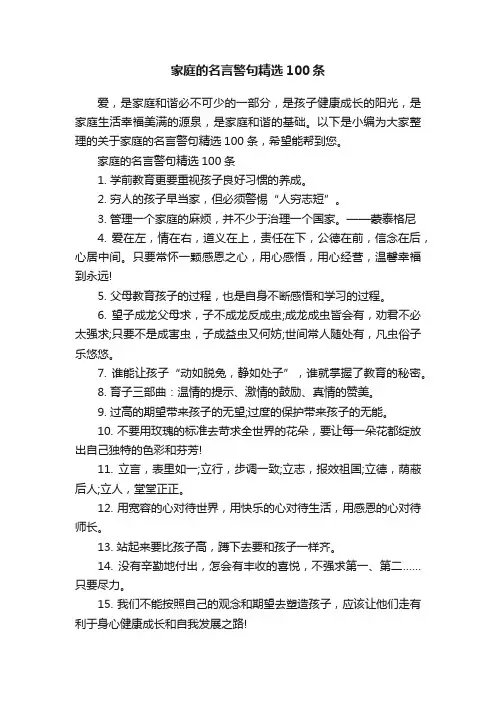 家庭的名言警句精选 100 条

爱，是家庭和谐必不可少的一部分，是孩子健康成长的阳光，是家庭生活幸福美满的源泉，是家庭和谐的基础。以下是小编为大家整理的关于家庭的名言警句精选 100 条，希望能帮到您。

家庭的名言警句精选 100 条

1. 学前教育更要重视孩子良好习惯的养成。

2. 穷人的孩子早当家，但必须警惕“人穷志短”。

3. 管理一个家庭的麻烦，并不少于治理一个国家。——蒙泰格尼

4. 爱在左，情在右，道义在上，责任在下，公德在前，信念在后，心居中间。只要常怀一颗感恩之心，用心感悟，用心经营，温馨幸福到永远!

5. 父母教育孩子的过程，也是自身不断感悟和学习的过程。

6. 望子成龙父母求，子不成龙反成虫;成龙成虫皆会有，劝君不必太强求;只要不是成害虫，子成益虫又何妨;世间常人随处有，凡虫俗子乐悠悠。

7. 谁能让孩子“动如脱兔，静如处子”，谁就掌握了教育的秘密。

8. 育子三部曲：温情的提示、激情的鼓励、真情的赞美。

9. 过高的期望带来孩子的无望;过度的保护带来孩子的无能。

10. 不要用玫瑰的标准去苛求全世界的花朵，要让每一朵花都绽放出自己独特的色彩和芬芳!

11. 立言，表里如一;立行，步调一致;立志，报效祖国;立德，荫蔽后人;立人，堂堂正正。

12. 用宽容的心对待世界，用快乐的心对待生活，用感恩的心对待师长。

13. 站起来要比孩子高，蹲下去要和孩子一样齐。

14. 没有辛勤地付出，怎会有丰收的喜悦，不强求第一、第二……只要尽力。

15. 我们不能按照自己的观念和期望去塑造孩子，应该让他们走有利于身心健康成长和自我发展之路!